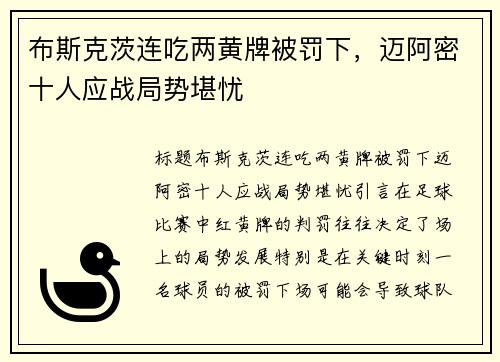 布斯克茨连吃两黄牌被罚下，迈阿密十人应战局势堪忧

标题布斯克茨连吃两黄牌被罚下迈阿密十人应战局势堪忧引言在足球比赛中红黄牌的判罚往往决定了场上的局势发展特别是在关键时刻一名球员的被罚下场可能会导致球队